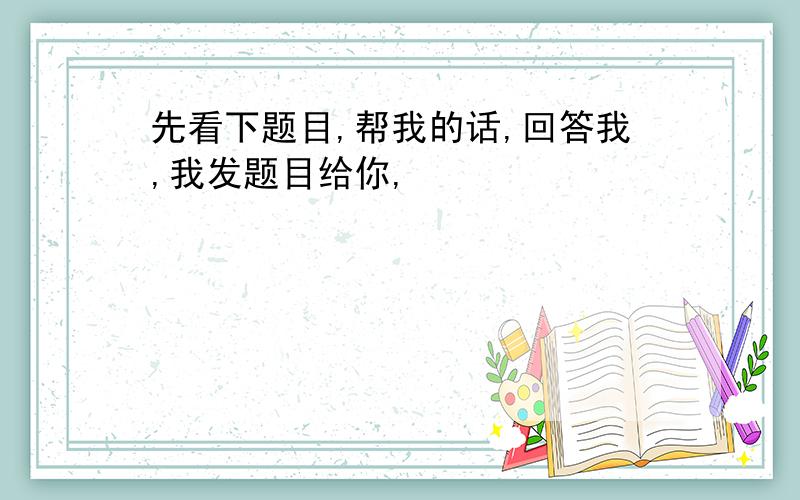 先看下题目,帮我的话,回答我,我发题目给你,